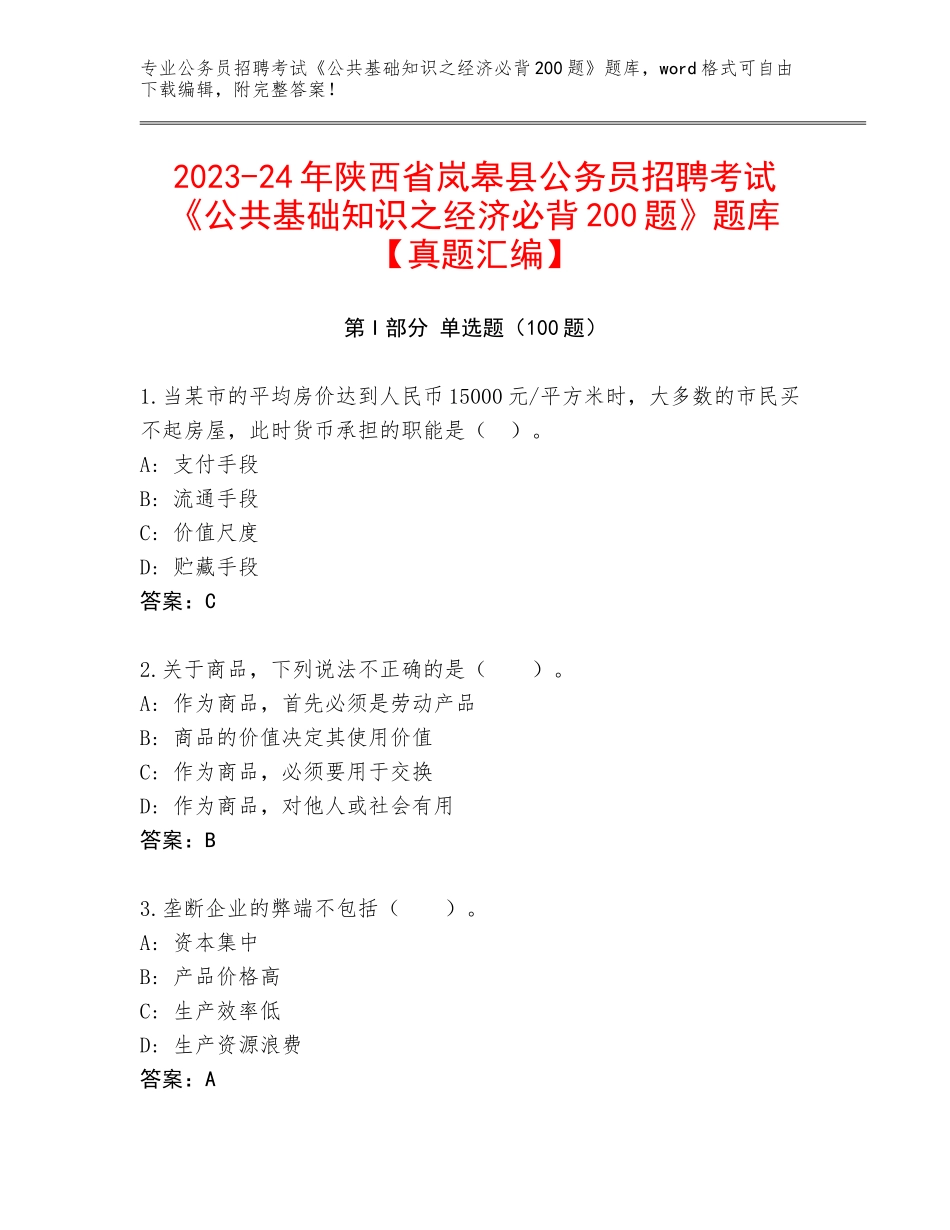 专业公务员招聘考试《公共基础知识之经济必背200题》题库，word格式可自由下载编辑，附完整答案！

2023-24年陕西省岚皋县公务员招聘考试《公共基础知识之经济必背200题》题库【真题汇编】

第Ⅰ部分 单选题（100题）

1.当某市的平均房价达到人民币15000元/平方米时，大多数的市民买不起房屋，此时货币承担的职能是（ ）。
A：支付手段
B：流通手段
C：价值尺度
D：贮藏手段
答案：C

2.关于商品，下列说法不正确的是（　　）。
A：作为商品，首先必须是劳动产品
B：商品的价值决定其使用价值
C：作为商品，必须要用于交换
D：作为商品，对他人或社会有用
答案：B

3.垄断企业的弊端不包括（　　）。
A：资本集中
B：产品价格高
C：生产效率低
D：生产资源浪费
答案：A